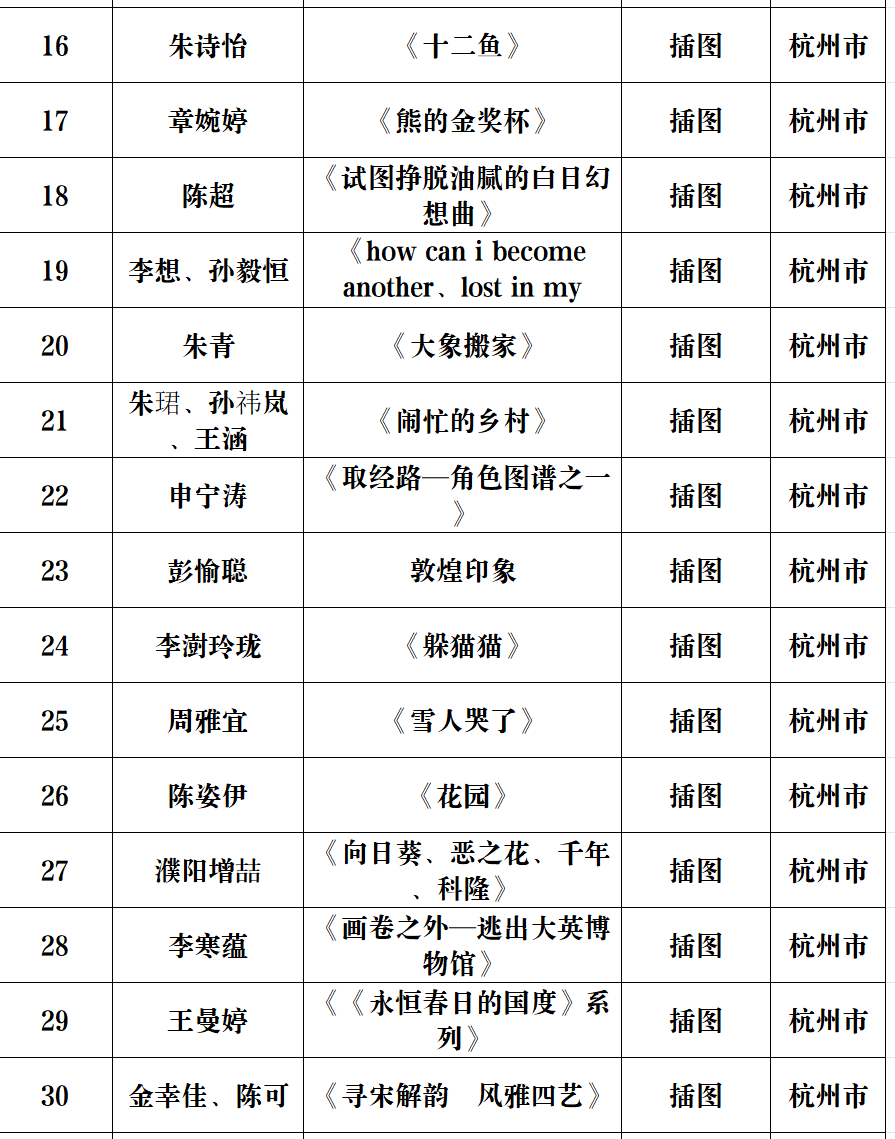 | 16 | 朱诗怡 | 《十二鱼》 | 插图 | 杭州市 |
|---|---|---|---|---|
| 17 | 章婉婷 | 《熊的金奖杯》 | 插图 | 杭州市 |
| 18 | 陈超 | 《试图挣脱油腻的白日幻想曲》 | 插图 | 杭州市 |
| 19 | 李想、孙毅恒 | 《how can i become another、lost in my | 插图 | 杭州市 |
| 20 | 朱青 | 《大象搬家》 | 插图 | 杭州市 |
| 21 | 朱珺、孙祎岚、王涵 | 《闹忙的乡村》 | 插图 | 杭州市 |
| 22 | 申宁涛 | 《取经路—角色图谱之一》 | 插图 | 杭州市 |
| 23 | 彭愉聪 | 敦煌印象 | 插图 | 杭州市 |
| 24 | 李澍玲珑 | 《躲猫猫》 | 插图 | 杭州市 |
| 25 | 周雅宜 | 《雪人哭了》 | 插图 | 杭州市 |
| 26 | 陈姿伊 | 《花园》 | 插图 | 杭州市 |
| 27 | 濮阳增喆 | 《向日葵、恶之花、千年、科隆》 | 插图 | 杭州市 |
| 28 | 李寒蕴 | 《画卷之外—逃出大英博物馆》 | 插图 | 杭州市 |
| 29 | 王曼婷 | 《《永恒春日的国度》系列》 | 插图 | 杭州市 |
| 30 | 金幸佳、陈可 | 《寻宋解韵　风雅四艺》 | 插图 | 杭州市 |